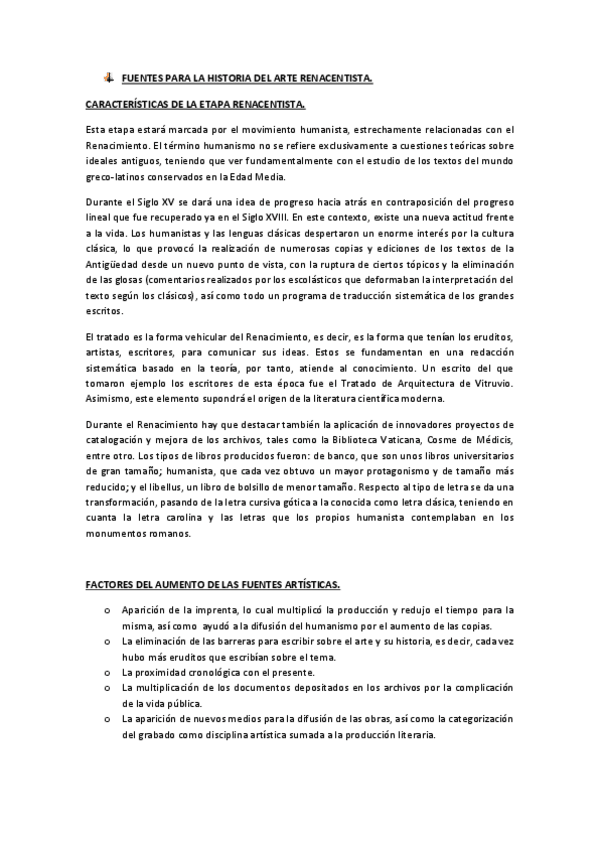 FUENTES PARA LA HISTORIA DEL ARTE RENACENTISTA.

CARACTERÍSTICAS DE LA ETAPA RENACENTISTA.

Esta etapa estará marcada por el movimiento humanista, estrechamente relacionadas con el Renacimiento. El término humanismo no se refiere exclusivamente a cuestiones teóricas sobre ideales antiguos, teniendo que ver fundamentalmente con el estudio de los textos del mundo greco-latinos conservados en la Edad Media.

Durante el Siglo XV se dará una idea de progreso hacia atrás en contraposición del progreso lineal que fue recuperado ya en el Siglo XVIII. En este contexto, existe una nueva actitud frente a la vida. Los humanistas y las lenguas clásicas despertaron un enorme interés por la cultura clásica, lo que provocó la realización de numerosas copias y ediciones de los textos de la Antigüedad desde un nuevo punto de vista, con la ruptura de ciertos tópicos y la eliminación de las glosas (comentarios realizados por los escolásticos que deformaban la interpretación del texto según los clásicos), así como todo un programa de traducción sistemática de los grandes escritos.

El tratado es la forma vehicular del Renacimiento, es decir, es la forma que tenían los eruditos, artistas, escritores, para comunicar sus ideas. Estos se fundamentan en una redacción sistemática basado en la teoría, por tanto, atiende al conocimiento. Un escrito del que tomaron ejemplo los escritores de esta época fue el Tratado de Arquitectura de Vitruvio. Asimismo, este elemento supondrá el origen de la literatura científica moderna.

Durante el Renacimiento hay que destacar también la aplicación de innovadores proyectos de catalogación y mejora de los archivos, tales como la Biblioteca Vaticana, Cosme de Médicis, entre otro. Los tipos de libros producidos fueron: de banco, que son unos libros universitarios de gran tamaño; humanista, que cada vez obtuvo un mayor protagonismo y de tamaño más reducido; y el libellus, un libro de bolsillo de menor tamaño. Respecto al tipo de letra se da una transformación, pasando de la letra cursiva gótica a la conocida como letra clásica, teniendo en cuanta la letra carolina y las letras que los propios humanista contemplaban en los monumentos romanos.

FACTORES DEL AUMENTO DE LAS FUENTES ARTÍSTICAS.

o Aparición de la imprenta, lo cual multiplicó la producción y redujo el tiempo para la misma, así como ayudó a la difusión del humanismo por el aumento de las copias.
o La eliminación de las barreras para escribir sobre el arte y su historia, es decir, cada vez hubo más eruditos que escribían sobre el tema.
o La proximidad cronológica con el presente.
o La multiplicación de los documentos depositados en los archivos por la complicación de la vida pública.
o La aparición de nuevos medios para la difusión de las obras, así como la categorización del grabado como disciplina artística sumada a la producción literaria.